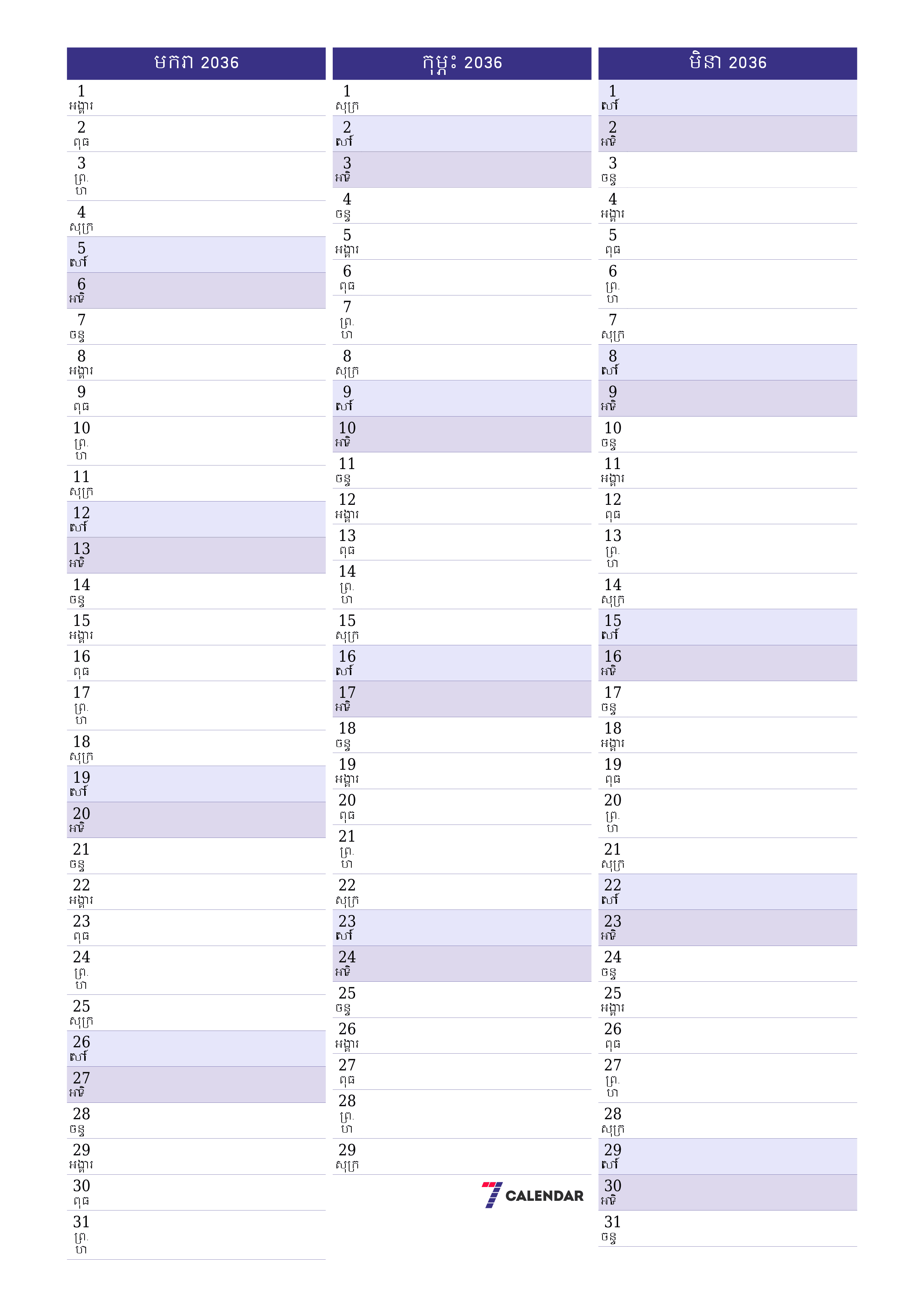 មករា 2036

1 អង្គារ
2 ពុធ
3 ព្រ. ហ
4 សុក្រ
5 សៅរ៍
6 អាទិ
7 ចន្ទ
8 អង្គារ
9 ពុធ
10 ព្រ. ហ
11 សុក្រ
12 សៅរ៍
13 អាទិ
14 ចន្ទ
15 អង្គារ
16 ពុធ
17 ព្រ. ហ
18 សុក្រ
19 សៅរ៍
20 អាទិ
21 ចន្ទ
22 អង្គារ
23 ពុធ
24 ព្រ. ហ
25 សុក្រ
26 សៅរ៍
27 អាទិ
28 ចន្ទ
29 អង្គារ
30 ពុធ
31 ព្រ. ហ

កុម្ភៈ 2036

1 សុក្រ
2 សៅរ៍
3 អាទិ
4 ចន្ទ
5 អង្គារ
6 ពុធ
7 ព្រ. ហ
8 សុក្រ
9 សៅរ៍
10 អាទិ
11 ចន្ទ
12 អង្គារ
13 ពុធ
14 ព្រ. ហ
15 សុក្រ
16 សៅរ៍
17 អាទិ
18 ចន្ទ
19 អង្គារ
20 ពុធ
21 ព្រ. ហ
22 សុក្រ
23 សៅរ៍
24 អាទិ
25 ចន្ទ
26 អង្គារ
27 ពុធ
28 ព្រ. ហ
29 សុក្រ

7 CALENDAR

មិនា 2036

1 សៅរ៍
2 អាទិ
3 ចន្ទ
4 អង្គារ
5 ពុធ
6 ព្រ. ហ
7 សុក្រ
8 សៅរ៍
9 អាទិ
10 ចន្ទ
11 អង្គារ
12 ពុធ
13 ព្រ. ហ
14 សុក្រ
15 សៅរ៍
16 អាទិ
17 ចន្ទ
18 អង្គារ
19 ពុធ
20 ព្រ. ហ
21 សុក្រ
22 សៅរ៍
23 អាទិ
24 ចន្ទ
25 អង្គារ
26 ពុធ
27 ព្រ. ហ
28 សុក្រ
29 សៅរ៍
30 អាទិ
31 ចន្ទ